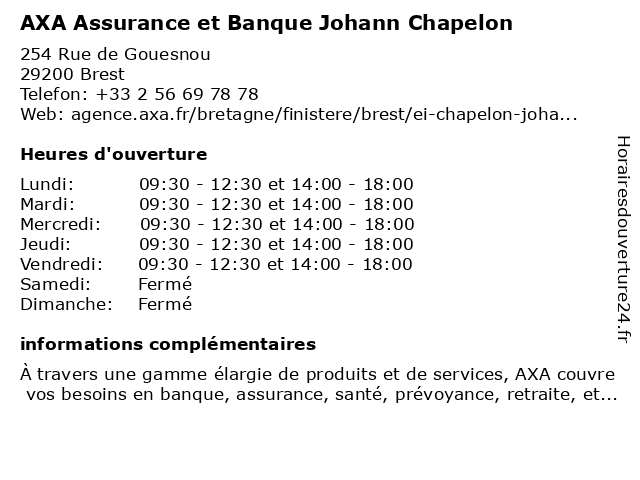 AXA Assurance et Banque Johann Chapelon

254 Rue de Gouesnou
29200 Brest
Telefon: +33 2 56 69 78 78
Web: agence.axa.fr/bretagne/finistere/brest/ei-chapelon-joha...

Heures d'ouverture

| | |
|---|---|
| Lundi: | 09:30 - 12:30 et 14:00 - 18:00 |
| Mardi: | 09:30 - 12:30 et 14:00 - 18:00 |
| Mercredi: | 09:30 - 12:30 et 14:00 - 18:00 |
| Jeudi: | 09:30 - 12:30 et 14:00 - 18:00 |
| Vendredi: | 09:30 - 12:30 et 14:00 - 18:00 |
| Samedi: | Fermé |
| Dimanche: | Fermé |

informations complémentaires

À travers une gamme élargie de produits et de services, AXA couvre vos besoins en banque, assurance, santé, prévoyance, retraite, et...

Horairesdouverture24.fr